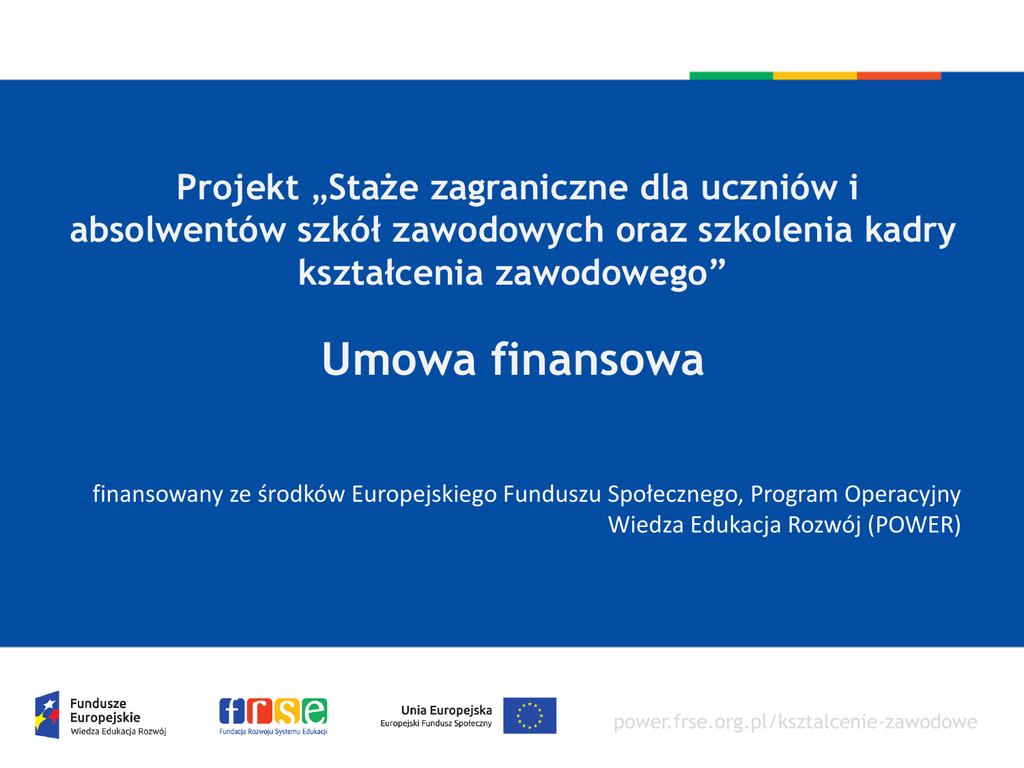 Projekt „Staże zagraniczne dla uczniów i absolwentów szkół zawodowych oraz szkolenia kadry kształcenia zawodowego”

Umowa finansowa

finansowany ze środków Europejskiego Funduszu Społecznego, Program Operacyjny Wiedza Edukacja Rozwój (POWER)

Fundusze Europejskie
Wiedza Edukacja Rozwój

frse
Fundacja Rozwoju Systemu Edukacji

Unia Europejska
Europejski Fundusz Społeczny

power.frse.org.pl/ksztalcenie-zawodowe